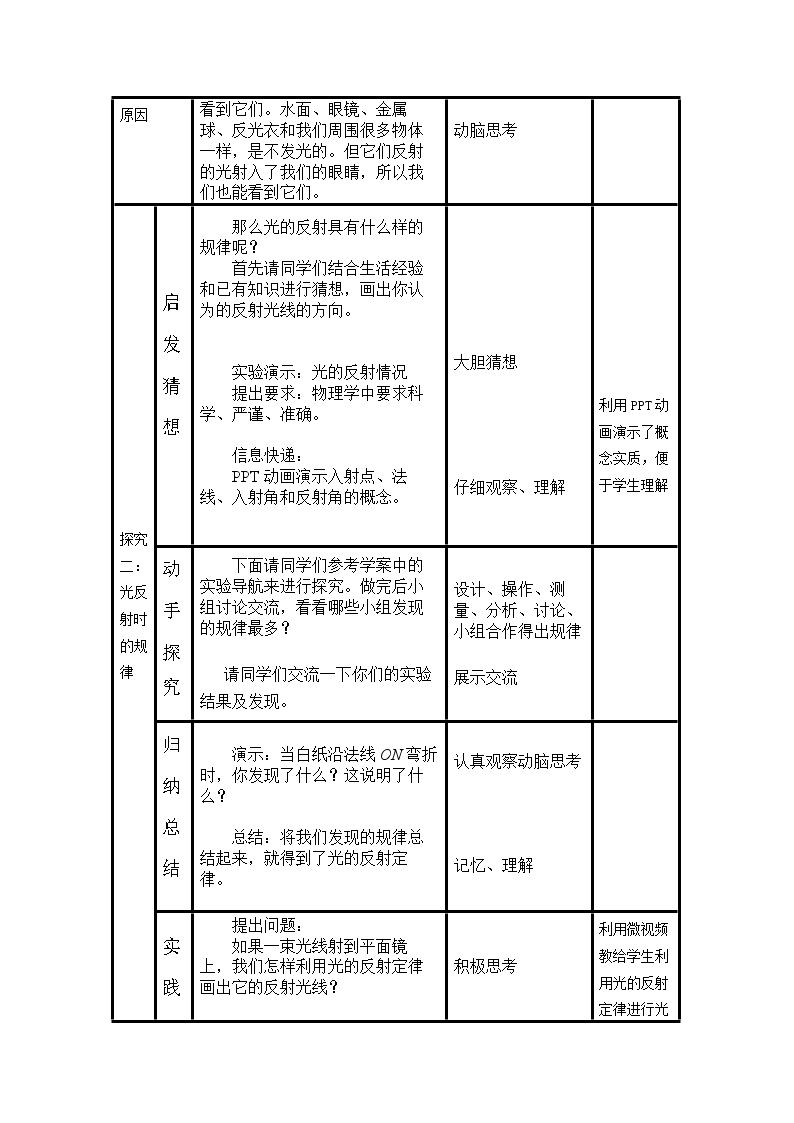 | 原因 | | 看到它们。水面、眼镜、金属球、反光衣和我们周围很多物体一样，是不发光的。但它们反射的光射入了我们的眼睛，所以我们也能看到它们。 | 动脑思考 | |
|---|---|---|---|---|
| 探究二：光反射时的规律 | 启发猜想 | 那么光的反射具有什么样的规律呢？ 首先请同学们结合生活经验和已有知识进行猜想，画出你认为的反射光线的方向。 实验演示：光的反射情况 提出要求：物理学中要求科学、严谨、准确。 信息快递： PPT动画演示入射点、法线、入射角和反射角的概念。 | 大胆猜想 仔细观察、理解 | 利用PPT动画演示了概念实质，便于学生理解 |
| | 动手探究 | 下面请同学们参考学案中的实验导航来进行探究。做完后小组讨论交流，看看哪些小组发现的规律最多？ 请同学们交流一下你们的实验结果及发现。 | 设计、操作、测量、分析、讨论、小组合作得出规律 展示交流 | |
| | 归纳总结 | 演示：当白纸沿法线ON弯折时，你发现了什么？这说明了什么？ 总结：将我们发现的规律总结起来，就得到了光的反射定律。 | 认真观察动脑思考 记忆、理解 | |
| | 实践 | 提出问题： 如果一束光线射到平面镜上，我们怎样利用光的反射定律画出它的反射光线？ | 积极思考 | 利用微视频教给学生利用光的反射定律进行光 |